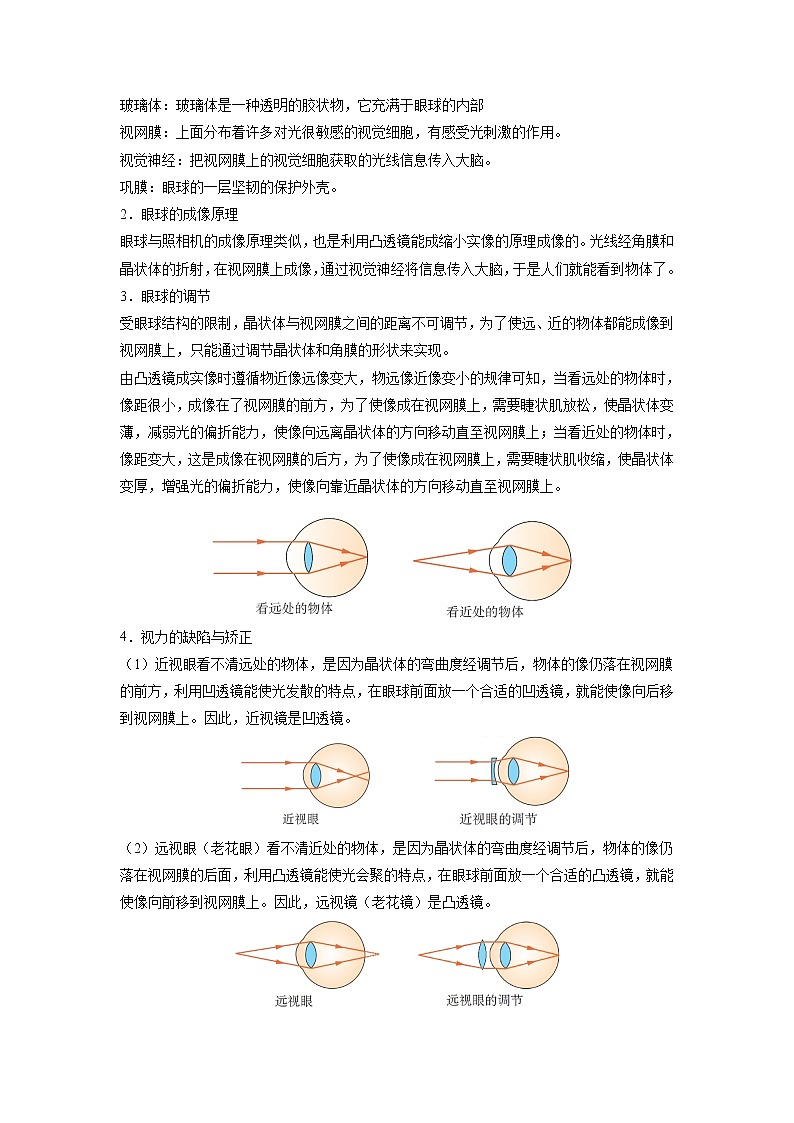 玻璃体：玻璃体是一种透明的胶状物，它充满于眼球的内部

视网膜：上面分布着许多对光很敏感的视觉细胞，有感受光刺激的作用。

视觉神经：把视网膜上的视觉细胞获取的光线信息传入大脑。

巩膜：眼球的一层坚韧的保护外壳。

2．眼球的成像原理

眼球与照相机的成像原理类似，也是利用凸透镜能成缩小实像的原理成像的。光线经角膜和晶状体的折射，在视网膜上成像，通过视觉神经将信息传入大脑，于是人们就能看到物体了。

3．眼球的调节

受眼球结构的限制，晶状体与视网膜之间的距离不可调节，为了使远、近的物体都能成像到视网膜上，只能通过调节晶状体和角膜的形状来实现。

由凸透镜成实像时遵循物近像远像变大，物远像近像变小的规律可知，当看远处的物体时，像距很小，成像在了视网膜的前方，为了使像成在视网膜上，需要睫状肌放松，使晶状体变薄，减弱光的偏折能力，使像向远离晶状体的方向移动直至视网膜上；当看近处的物体时，像距变大，这是成像在视网膜的后方，为了使像成在视网膜上，需要睫状肌收缩，使晶状体变厚，增强光的偏折能力，使像向靠近晶状体的方向移动直至视网膜上。

看远处的物体

看近处的物体

4．视力的缺陷与矫正

（1）近视眼看不清远处的物体，是因为晶状体的弯曲度经调节后，物体的像仍落在视网膜的前方，利用凹透镜能使光发散的特点，在眼球前面放一个合适的凹透镜，就能使像向后移到视网膜上。因此，近视镜是凹透镜。

近视眼

近视眼的调节

（2）远视眼（老花眼）看不清近处的物体，是因为晶状体的弯曲度经调节后，物体的像仍落在视网膜的后面，利用凸透镜能使光会聚的特点，在眼球前面放一个合适的凸透镜，就能使像向前移到视网膜上。因此，远视镜（老花镜）是凸透镜。

远视眼

远视眼的调节